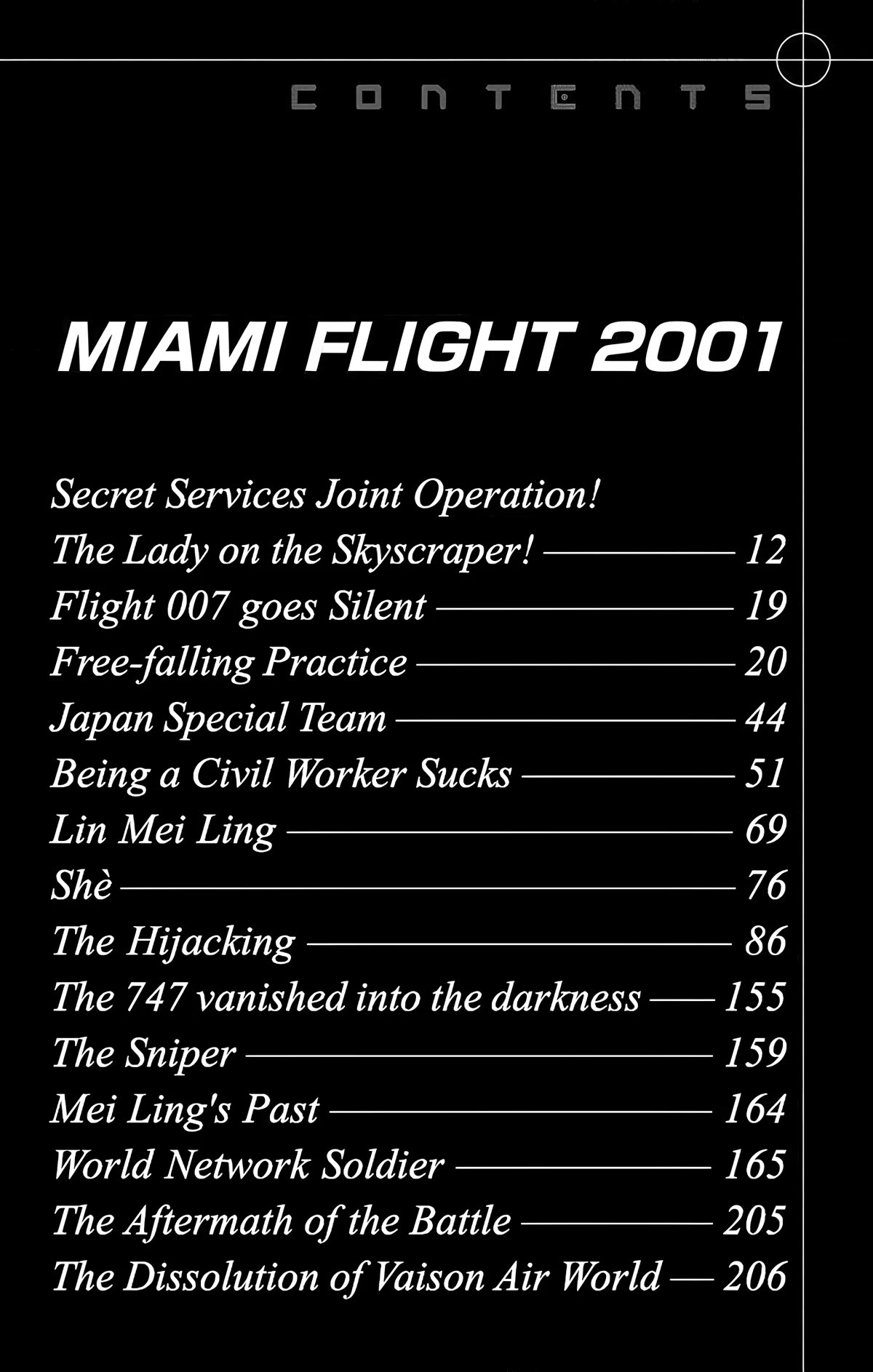 CONTENTS

MIAMI FLIGHT 2001

Secret Services Joint Operation!
The Lady on the Skyscraper! —— 12
Flight 007 goes Silent —— 19
Free-falling Practice —— 20
Japan Special Team —— 44
Being a Civil Worker Sucks —— 51
Lin Mei Ling —— 69
Shè —— 76
The Hijacking —— 86
The 747 vanished into the darkness —— 155
The Sniper —— 159
Mei Ling's Past —— 164
World Network Soldier —— 165
The Aftermath of the Battle —— 205
The Dissolution of Vaison Air World —— 206